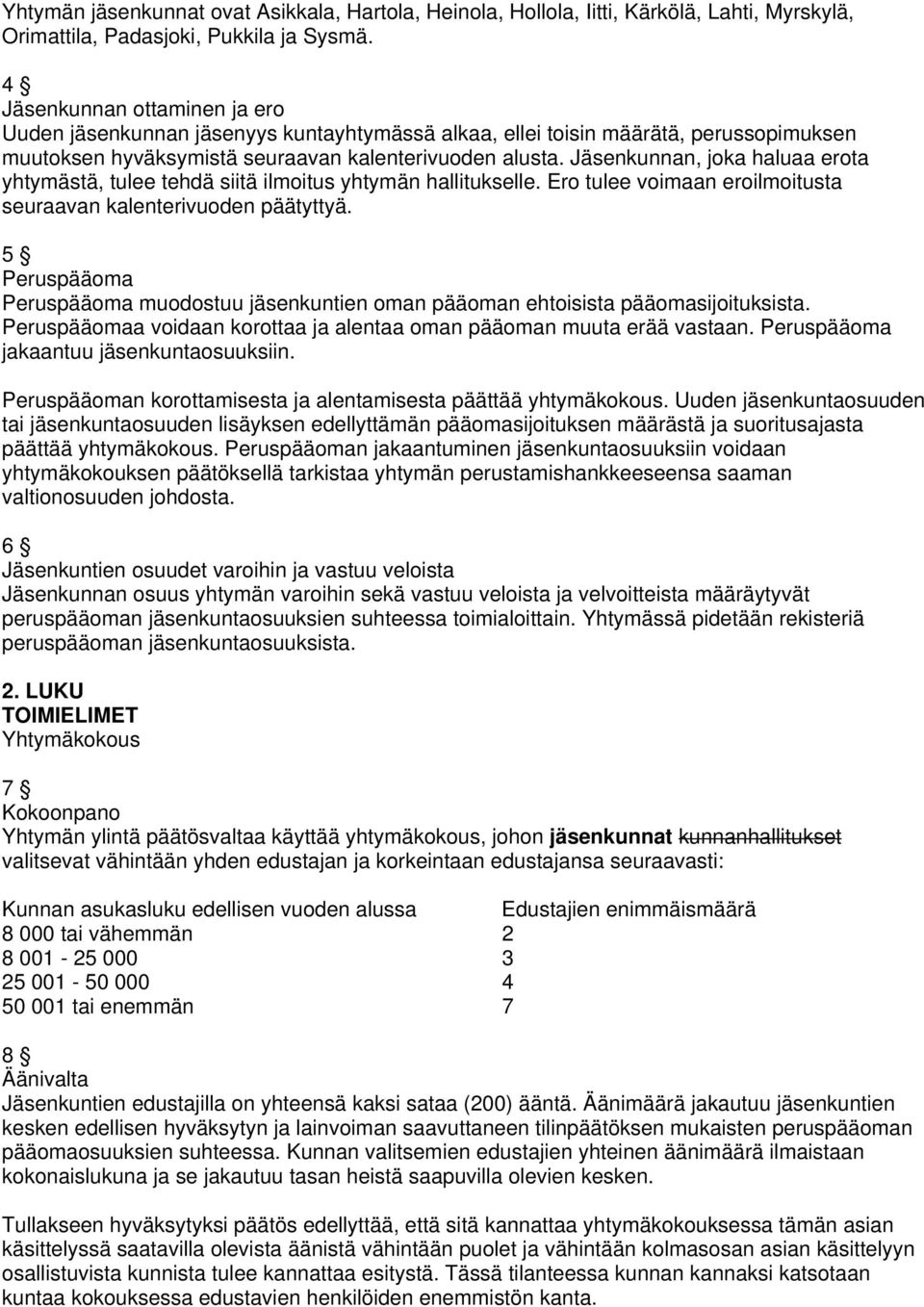 Yhtymän jäsenkunnat ovat Asikkala, Hartola, Heinola, Hollola, Iitti, Kärkölä, Lahti, Myrskylä, Orimattila, Padasjoki, Pukkila ja Sysmä.

4 §
Jäsenkunnan ottaminen ja ero
Uuden jäsenkunnan jäsenyys kuntayhtymässä alkaa, ellei toisin määrätä, perussopimuksen muutoksen hyväksymistä seuraavan kalenterivuoden alusta. Jäsenkunnan, joka haluaa erota yhtymästä, tulee tehdä siitä ilmoitus yhtymän hallitukselle. Ero tulee voimaan eroilmoitusta seuraavan kalenterivuoden päätyttyä.

5 §
Peruspääoma
Peruspääoma muodostuu jäsenkuntien oman pääoman ehtoisista pääomasijoituksista. Peruspääomaa voidaan korottaa ja alentaa oman pääoman muuta erää vastaan. Peruspääoma jakaantuu jäsenkuntaosuuksiin.

Peruspääoman korottamisesta ja alentamisesta päättää yhtymäkokous. Uuden jäsenkuntaosuuden tai jäsenkuntaosuuden lisäyksen edellyttämän pääomasijoituksen määrästä ja suoritusajasta päättää yhtymäkokous. Peruspääoman jakaantuminen jäsenkuntaosuuksiin voidaan yhtymäkokouksen päätöksellä tarkistaa yhtymän perustamishankkeeseensa saaman valtionosuuden johdosta.

6 §
Jäsenkuntien osuudet varoihin ja vastuu veloista
Jäsenkunnan osuus yhtymän varoihin sekä vastuu veloista ja velvoitteista määräytyvät peruspääoman jäsenkuntaosuuksien suhteessa toimialoittain. Yhtymässä pidetään rekisteriä peruspääoman jäsenkuntaosuuksista.

2. LUKU
TOIMIELIMET
Yhtymäkokous

7 §
Kokoonpano
Yhtymän ylintä päätösvaltaa käyttää yhtymäkokous, johon jäsenkunnat kunnanhallitukset valitsevat vähintään yhden edustajan ja korkeintaan edustajansa seuraavasti:

| Kunnan asukasluku edellisen vuoden alussa | Edustajien enimmäismäärä |
|---|---|
| 8 000 tai vähemmän | 2 |
| 8 001 - 25 000 | 3 |
| 25 001 - 50 000 | 4 |
| 50 001 tai enemmän | 7 |

8 §
Äänivalta
Jäsenkuntien edustajilla on yhteensä kaksi sataa (200) ääntä. Äänimäärä jakautuu jäsenkuntien kesken edellisen hyväksytyn ja lainvoiman saavuttaneen tilinpäätöksen mukaisten peruspääoman pääomaosuuksien suhteessa. Kunnan valitsemien edustajien yhteinen äänimäärä ilmaistaan kokonaislukuna ja se jakautuu tasan heistä saapuvilla olevien kesken.

Tullakseen hyväksytyksi päätös edellyttää, että sitä kannattaa yhtymäkokouksessa tämän asian käsittelyssä saatavilla olevista äänistä vähintään puolet ja vähintään kolmasosan asian käsittelyyn osallistuvista kunnista tulee kannattaa esitystä. Tässä tilanteessa kunnan kannaksi katsotaan kuntaa kokouksessa edustavien henkilöiden enemmistön kanta.